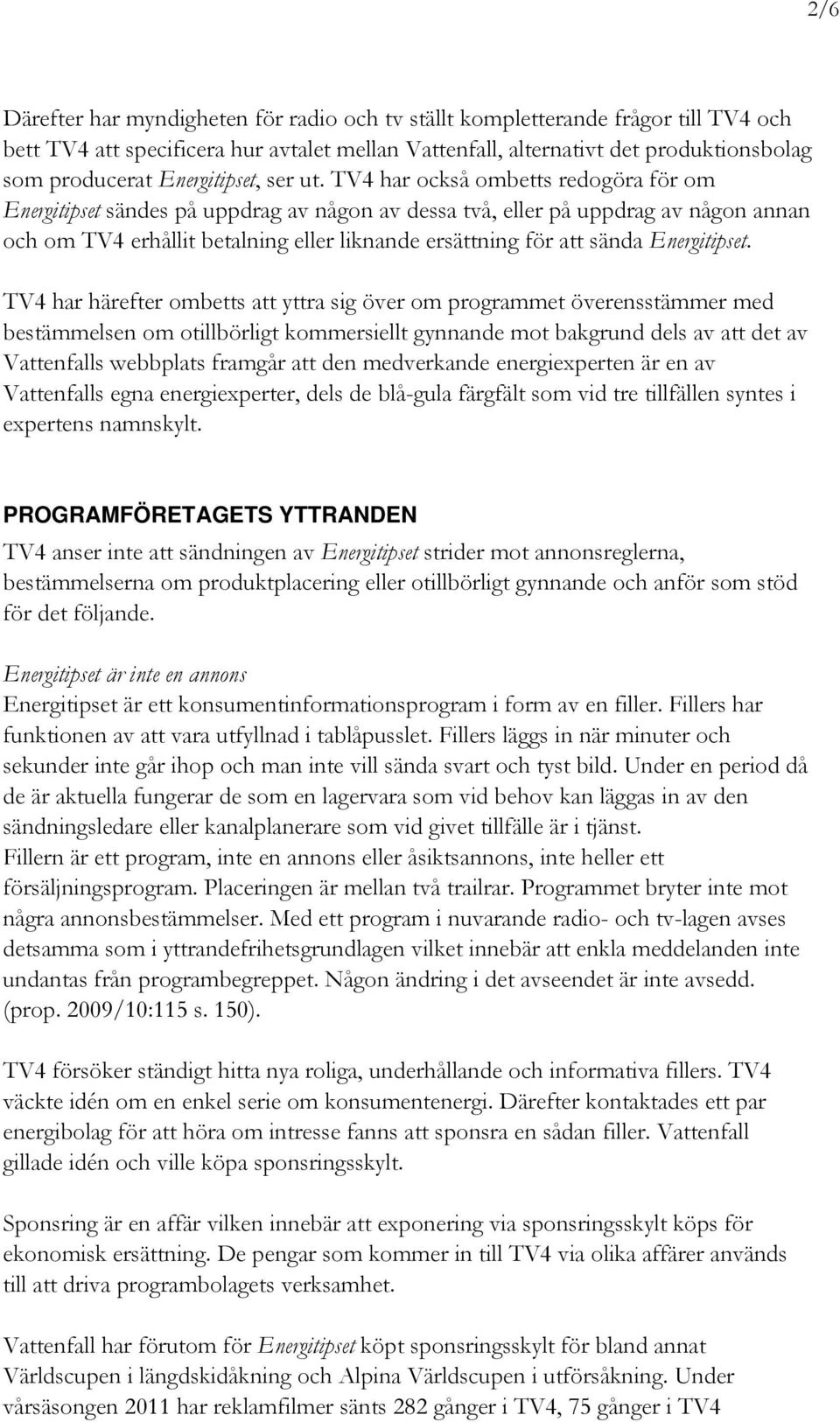 2/6

Därefter har myndigheten för radio och tv ställt kompletterande frågor till TV4 och bett TV4 att specificera hur avtalet mellan Vattenfall, alternativt det produktionsbolag som producerat Energitipset, ser ut. TV4 har också ombetts redogöra för om Energitipset sändes på uppdrag av någon av dessa två, eller på uppdrag av någon annan och om TV4 erhållit betalning eller liknande ersättning för att sända Energitipset.

TV4 har härefter ombetts att yttra sig över om programmet överensstämmer med bestämmelsen om otillbörligt kommersiellt gynnande mot bakgrund dels av att det av Vattenfalls webbplats framgår att den medverkande energiexperten är en av Vattenfalls egna energiexperter, dels de blå-gula färgfält som vid tre tillfällen syntes i expertens namnskylt.

PROGRAMFÖRETAGETS YTTRANDEN
TV4 anser inte att sändningen av Energitipset strider mot annonsreglerna, bestämmelserna om produktplacering eller otillbörligt gynnande och anför som stöd för det följande.

Energitipset är inte en annons
Energitipset är ett konsumentinformationsprogram i form av en filler. Fillers har funktionen av att vara utfyllnad i tablåpusslet. Fillers läggs in när minuter och sekunder inte går ihop och man inte vill sända svart och tyst bild. Under en period då de är aktuella fungerar de som en lagervara som vid behov kan läggas in av den sändningsledare eller kanalplanerare som vid givet tillfälle är i tjänst.
Fillern är ett program, inte en annons eller åsiktsannons, inte heller ett försäljningsprogram. Placeringen är mellan två trailrar. Programmet bryter inte mot några annonsbestämmelser. Med ett program i nuvarande radio- och tv-lagen avses detsamma som i yttrandefrihetsgrundlagen vilket innebär att enkla meddelanden inte undantas från programbegreppet. Någon ändring i det avseendet är inte avsedd. (prop. 2009/10:115 s. 150).

TV4 försöker ständigt hitta nya roliga, underhållande och informativa fillers. TV4 väckte idén om en enkel serie om konsumentenergi. Därefter kontaktades ett par energibolag för att höra om intresse fanns att sponsra en sådan filler. Vattenfall gillade idén och ville köpa sponsringsskylt.

Sponsring är en affär vilken innebär att exponering via sponsringsskylt köps för ekonomisk ersättning. De pengar som kommer in till TV4 via olika affärer används till att driva programbolagets verksamhet.

Vattenfall har förutom för Energitipset köpt sponsringsskylt för bland annat Världscupen i längdskidåkning och Alpina Världscupen i utförsåkning. Under vårsäsongen 2011 har reklamfilmer sänts 282 gånger i TV4, 75 gånger i TV4